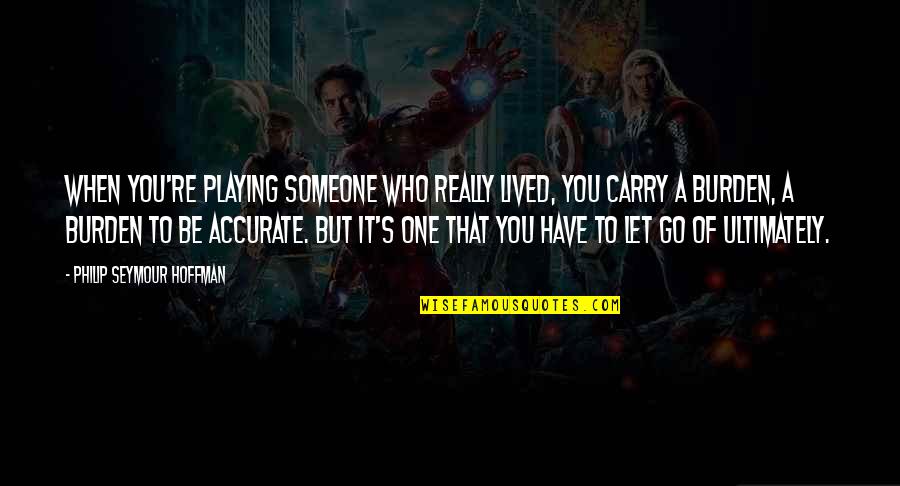 WHEN YOU'RE PLAYING SOMEONE WHO REALLY LIVED, YOU CARRY A BURDEN, A BURDEN TO BE ACCURATE. BUT IT'S ONE THAT YOU HAVE TO LET GO OF ULTIMATELY.

- PHILIP SEYMOUR HOFFMAN

WISEFAMOUSQUOTES.COM